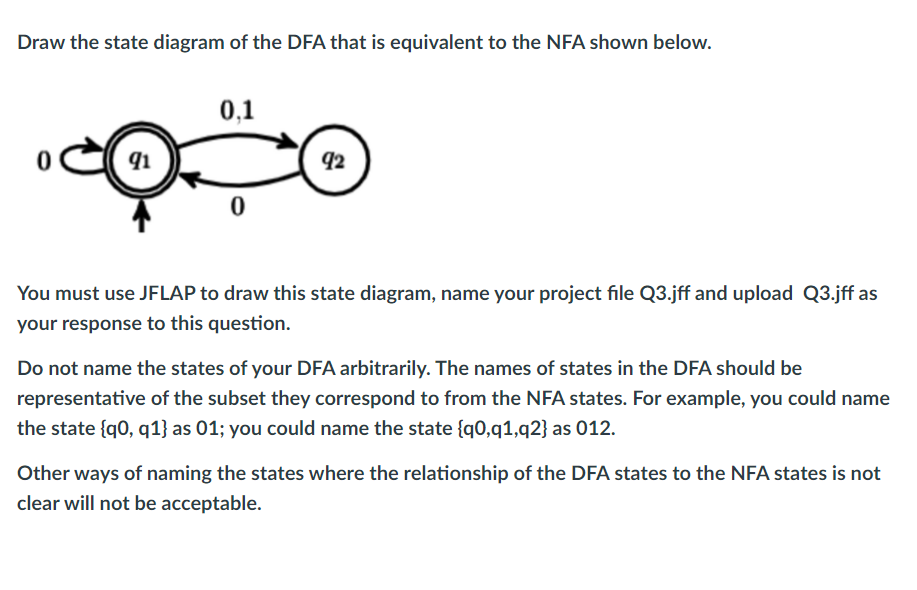 Draw the state diagram of the DFA that is equivalent to the NFA shown below.

0,1

0 $q_1$ $q_2$

0

You must use JFLAP to draw this state diagram, name your project file Q3.jff and upload Q3.jff as your response to this question.

Do not name the states of your DFA arbitrarily. The names of states in the DFA should be representative of the subset they correspond to from the NFA states. For example, you could name the state {q0, q1} as 01; you could name the state {q0,q1,q2} as 012.

Other ways of naming the states where the relationship of the DFA states to the NFA states is not clear will not be acceptable.